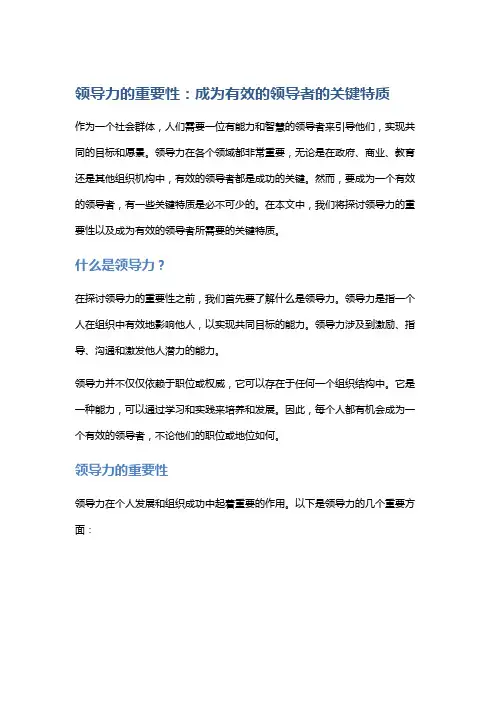 领导力的重要性：成为有效的领导者的关键特质

作为一个社会群体，人们需要一位有能力和智慧的领导者来引导他们，实现共同的目标和愿景。领导力在各个领域都非常重要，无论是在政府、商业、教育还是其他组织机构中，有效的领导者都是成功的关键。然而，要成为一个有效的领导者，有一些关键特质是必不可少的。在本文中，我们将探讨领导力的重要性以及成为有效的领导者所需要的关键特质。

什么是领导力？

在探讨领导力的重要性之前，我们首先要了解什么是领导力。领导力是指一个人在组织中有效地影响他人，以实现共同目标的能力。领导力涉及到激励、指导、沟通和激发他人潜力的能力。

领导力并不仅仅依赖于职位或权威，它可以存在于任何一个组织结构中。它是一种能力，可以通过学习和实践来培养和发展。因此，每个人都有机会成为一个有效的领导者，不论他们的职位或地位如何。

领导力的重要性

领导力在个人发展和组织成功中起着重要的作用。以下是领导力的几个重要方面：